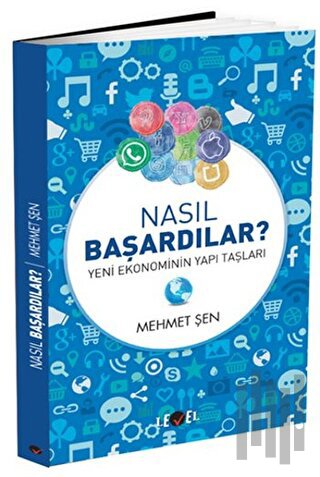 NASIL BAŞARDILAR? | MEHMET ŞEN

NASIL
BAŞARDILAR?
YENİ EKONOMİNİN YAPI TAŞLARI

MEHMET ŞEN

LEVEL